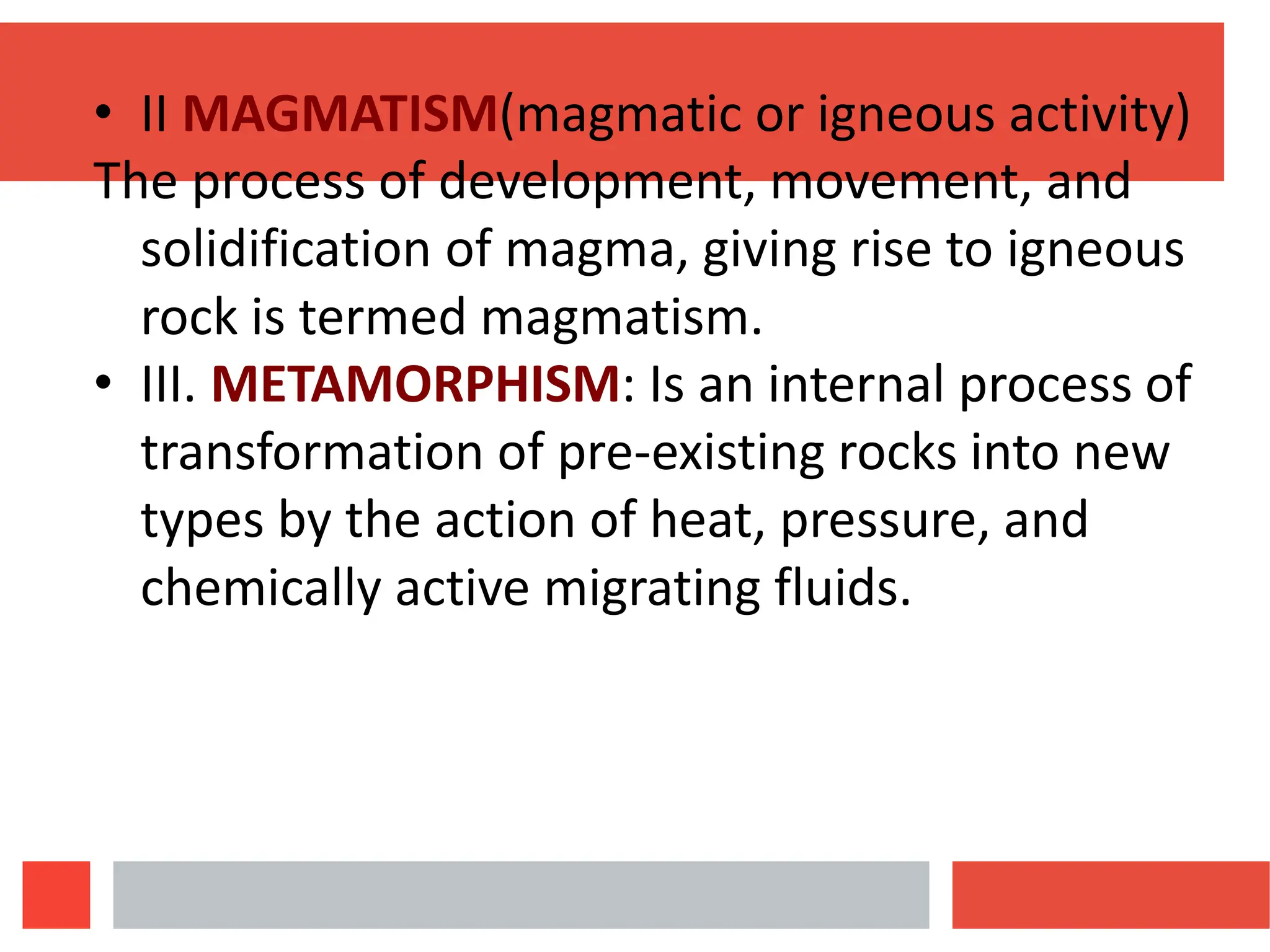 • II MAGMATISM(magmatic or igneous activity)
The process of development, movement, and solidification of magma, giving rise to igneous rock is termed magmatism.

• III. METAMORPHISM: Is an internal process of transformation of pre-existing rocks into new types by the action of heat, pressure, and chemically active migrating fluids.